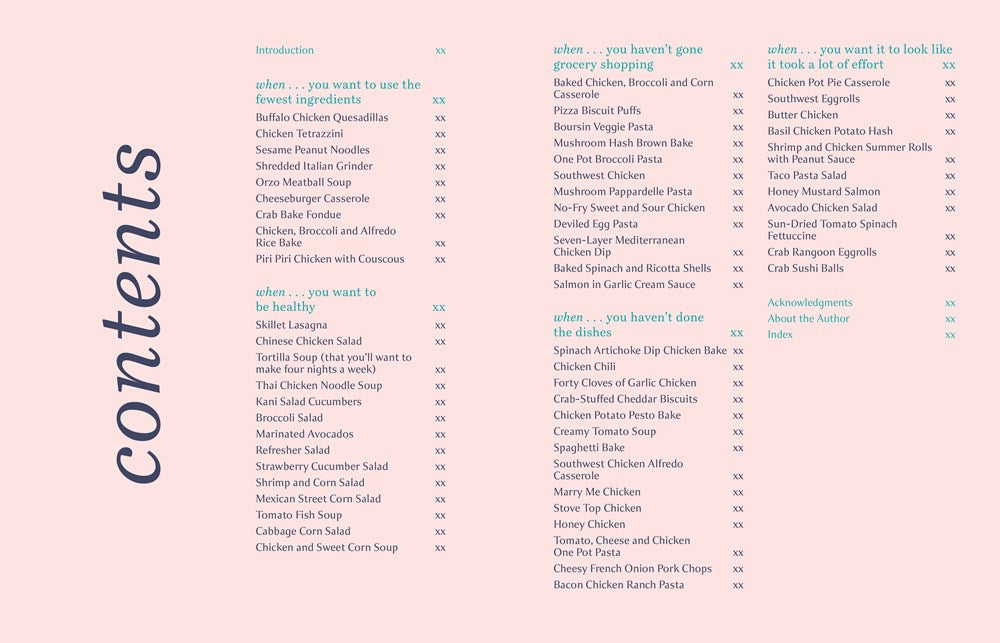 contents

Introduction xx

when . . . you want to use the fewest ingredients xx
Buffalo Chicken Quesadillas xx
Chicken Tetrazzini xx
Sesame Peanut Noodles xx
Shredded Italian Grinder xx
Orzo Meatball Soup xx
Cheeseburger Casserole xx
Crab Bake Fondue xx
Chicken, Broccoli and Alfredo Rice Bake xx
Piri Piri Chicken with Couscous xx

when . . . you want to be healthy xx
Skillet Lasagna xx
Chinese Chicken Salad xx
Tortilla Soup (that you'll want to make four nights a week) xx
Thai Chicken Noodle Soup xx
Kani Salad Cucumbers xx
Broccoli Salad xx
Marinated Avocados xx
Refresher Salad xx
Strawberry Cucumber Salad xx
Shrimp and Corn Salad xx
Mexican Street Corn Salad xx
Tomato Fish Soup xx
Cabbage Corn Salad xx
Chicken and Sweet Corn Soup xx

when . . . you haven't gone grocery shopping xx
Baked Chicken, Broccoli and Corn Casserole xx
Pizza Biscuit Puffs xx
Boursin Veggie Pasta xx
Mushroom Hash Brown Bake xx
One Pot Broccoli Pasta xx
Southwest Chicken xx
Mushroom Pappardelle Pasta xx
No-Fry Sweet and Sour Chicken xx
Deviled Egg Pasta xx
Seven-Layer Mediterranean Chicken Dip xx
Baked Spinach and Ricotta Shells xx
Salmon in Garlic Cream Sauce xx

when . . . you haven't done the dishes xx
Spinach Artichoke Dip Chicken Bake xx
Chicken Chili xx
Forty Cloves of Garlic Chicken xx
Crab-Stuffed Cheddar Biscuits xx
Chicken Potato Pesto Bake xx
Creamy Tomato Soup xx
Spaghetti Bake xx
Southwest Chicken Alfredo Casserole xx
Marry Me Chicken xx
Stove Top Chicken xx
Honey Chicken xx
Tomato, Cheese and Chicken One Pot Pasta xx
Cheesy French Onion Pork Chops xx
Bacon Chicken Ranch Pasta xx

when . . . you want it to look like it took a lot of effort xx
Chicken Pot Pie Casserole xx
Southwest Eggrolls xx
Butter Chicken xx
Basil Chicken Potato Hash xx
Shrimp and Chicken Summer Rolls with Peanut Sauce xx
Taco Pasta Salad xx
Honey Mustard Salmon xx
Avocado Chicken Salad xx
Sun-Dried Tomato Spinach Fettuccine xx
Crab Rangoon Eggrolls xx
Crab Sushi Balls xx

Acknowledgments xx
About the Author xx
Index xx